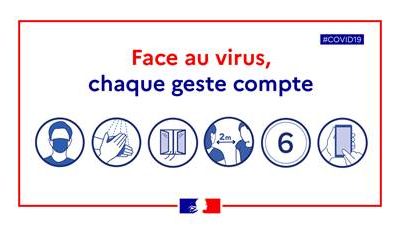 #COVID19

Face au virus,
chaque geste compte

2m

6